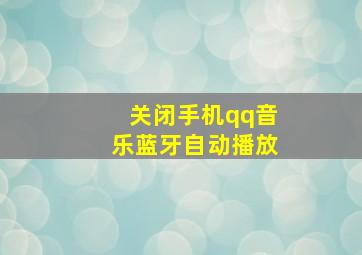 关闭手机qq音乐蓝牙自动播放